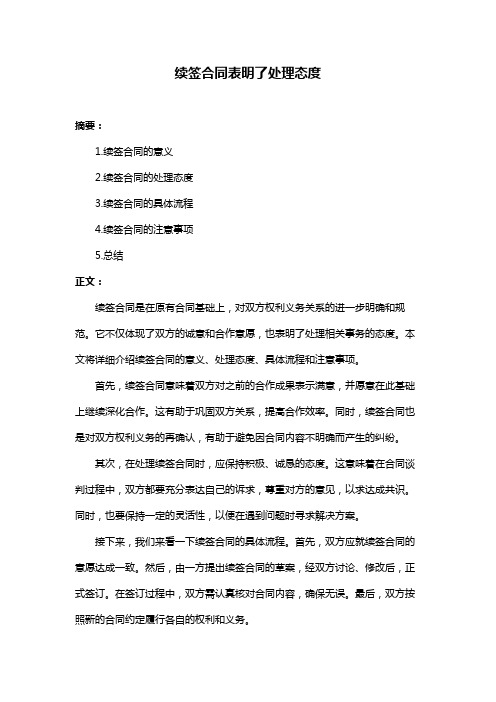 续签合同表明了处理态度

摘要：

1.续签合同的意义

2.续签合同的处理态度

3.续签合同的具体流程

4.续签合同的注意事项

5.总结

正文：

续签合同是在原有合同基础上，对双方权利义务关系的进一步明确和规范。它不仅体现了双方的诚意和合作意愿，也表明了处理相关事务的态度。本文将详细介绍续签合同的意义、处理态度、具体流程和注意事项。

首先，续签合同意味着双方对之前的合作成果表示满意，并愿意在此基础上继续深化合作。这有助于巩固双方关系，提高合作效率。同时，续签合同也是对双方权利义务的再确认，有助于避免因合同内容不明确而产生的纠纷。

其次，在处理续签合同时，应保持积极、诚恳的态度。这意味着在合同谈判过程中，双方都要充分表达自己的诉求，尊重对方的意见，以求达成共识。同时，也要保持一定的灵活性，以便在遇到问题时寻求解决方案。

接下来，我们来看一下续签合同的具体流程。首先，双方应就续签合同的意愿达成一致。然后，由一方提出续签合同的草案，经双方讨论、修改后，正式签订。在签订过程中，双方需认真核对合同内容，确保无误。最后，双方按照新的合同约定履行各自的权利和义务。